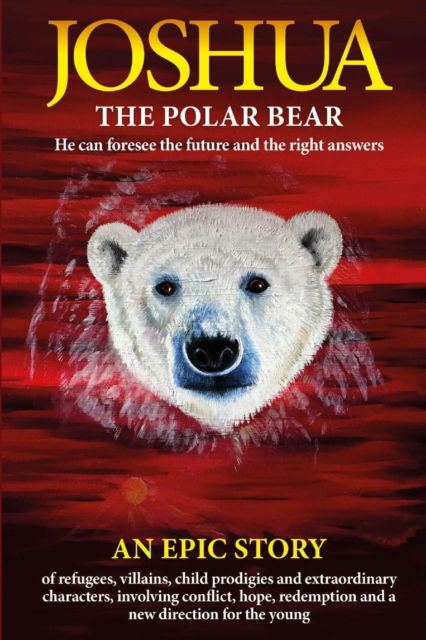 JOSHUA
THE POLAR BEAR
He can foresee the future and the right answers

AN EPIC STORY
of refugees, villains, child prodigies and extraordinary characters, involving conflict, hope, redemption and a new direction for the young